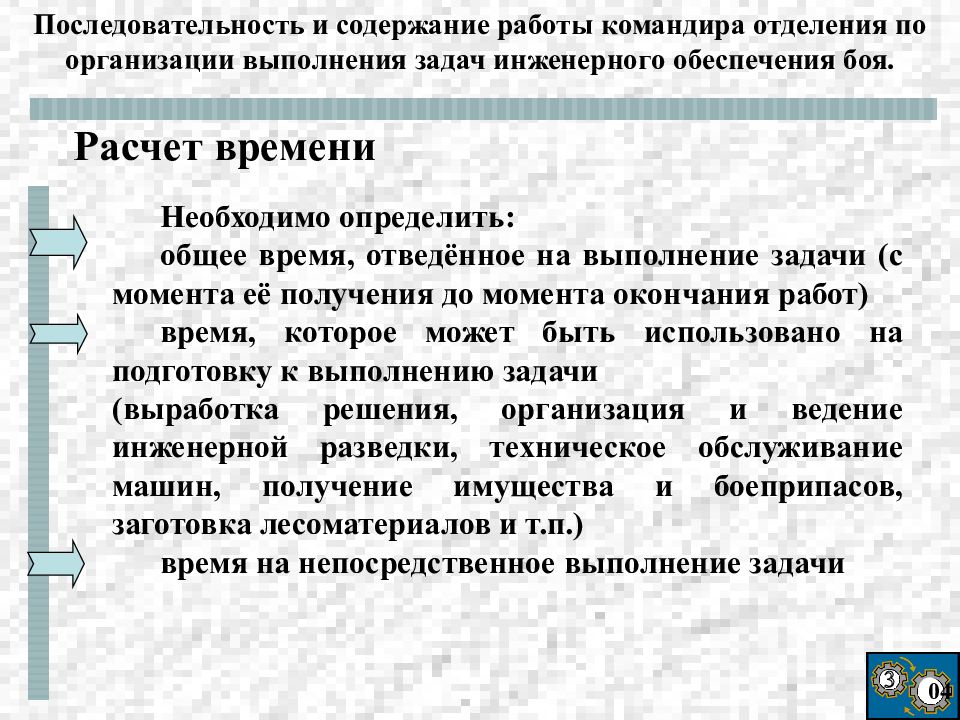 Последовательность и содержание работы командира отделения по организации выполнения задач инженерного обеспечения боя.

Расчет времени

Необходимо определить:

общее время, отведённое на выполнение задачи (с момента её получения до момента окончания работ)

время, которое может быть использовано на подготовку к выполнению задачи (выработка решения, организация и ведение инженерной разведки, техническое обслуживание машин, получение имущества и боеприпасов, заготовка лесоматериалов и т.п.)

время на непосредственное выполнение задачи

3

04